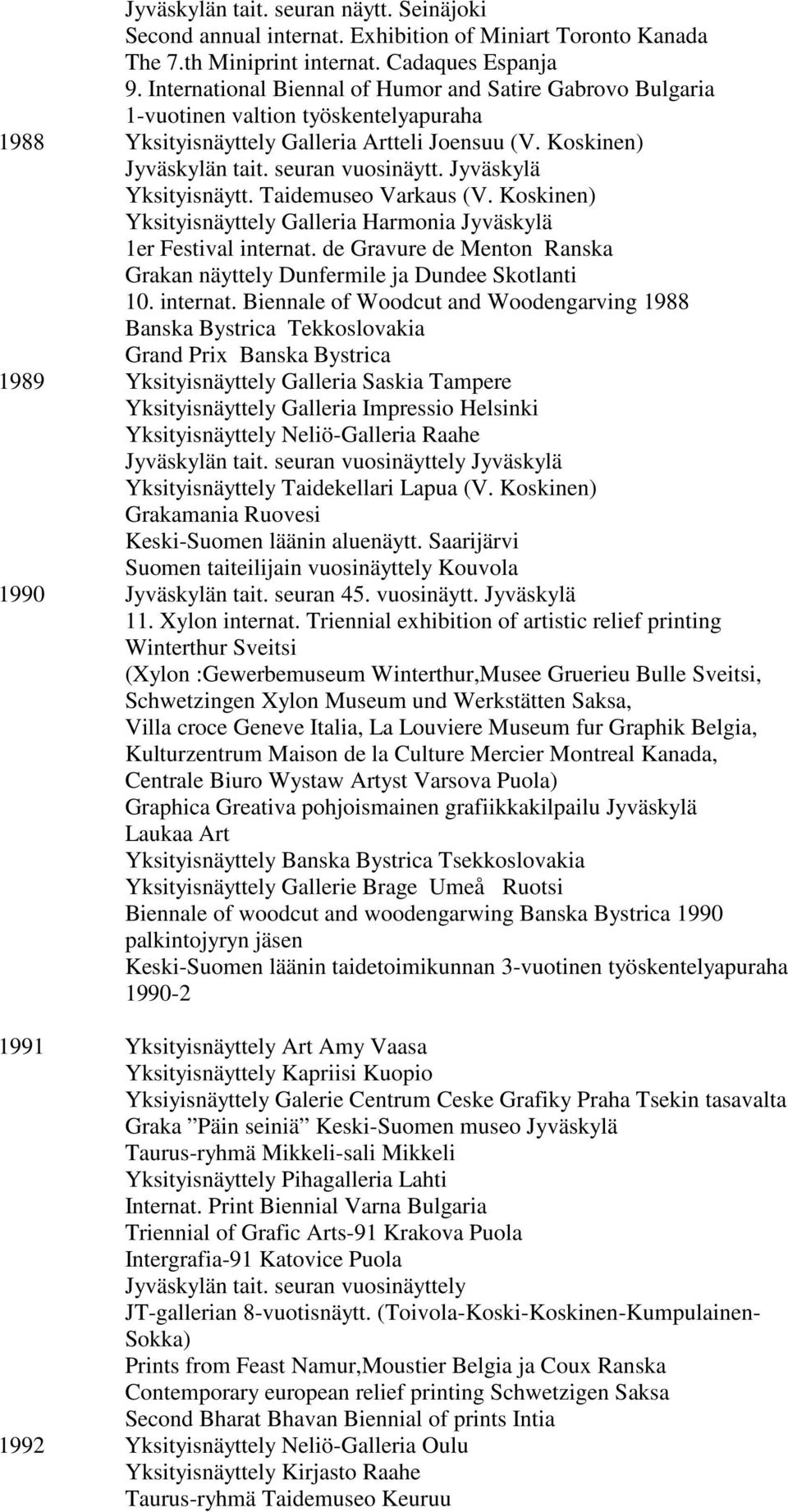 Jyväskylän tait. seuran näytt. Seinäjoki
Second annual internat. Exhibition of Miniart Toronto Kanada
The 7.th Miniprint internat. Cadaques Espanja
9. International Biennal of Humor and Satire Gabrovo Bulgaria
1-vuotinen valtion työskentelyapuraha
1988 Yksityisnäyttely Galleria Artteli Joensuu (V. Koskinen)
Jyväskylän tait. seuran vuosinäytt. Jyväskylä
Yksityisnäytt. Taidemuseo Varkaus (V. Koskinen)
Yksityisnäyttely Galleria Harmonia Jyväskylä
1er Festival internat. de Gravure de Menton Ranska
Grakan näyttely Dunfermile ja Dundee Skotlanti
10. internat. Biennale of Woodcut and Woodengarving 1988 Banska Bystrica Tekkoslovakia
Grand Prix Banska Bystrica
1989 Yksityisnäyttely Galleria Saskia Tampere
Yksityisnäyttely Galleria Impressio Helsinki
Yksityisnäyttely Neliö-Galleria Raahe
Jyväskylän tait. seuran vuosinäyttely Jyväskylä
Yksityisnäyttely Taidekellari Lapua (V. Koskinen)
Grakamania Ruovesi
Keski-Suomen läänin aluenäytt. Saarijärvi
Suomen taiteilijain vuosinäyttely Kouvola
1990 Jyväskylän tait. seuran 45. vuosinäytt. Jyväskylä
11. Xylon internat. Triennial exhibition of artistic relief printing Winterthur Sveitsi
(Xylon :Gewerbemuseum Winterthur,Musee Gruerieu Bulle Sveitsi, Schwetzingen Xylon Museum und Werkstätten Saksa, Villa croce Geneve Italia, La Louviere Museum fur Graphik Belgia, Kulturzentrum Maison de la Culture Mercier Montreal Kanada, Centrale Biuro Wystaw Artyst Varsova Puola)
Graphica Greativa pohjoismainen grafiikkakilpailu Jyväskylä
Laukaa Art
Yksityisnäyttely Banska Bystrica Tsekkoslovakia
Yksityisnäyttely Gallerie Brage Umeå Ruotsi
Biennale of woodcut and woodengarwing Banska Bystrica 1990 palkintojyryn jäsen
Keski-Suomen läänin taidetoimikunnan 3-vuotinen työskentelyapuraha 1990-2

1991 Yksityisnäyttely Art Amy Vaasa
Yksityisnäyttely Kapriisi Kuopio
Yksiyisnäyttely Galerie Centrum Ceske Grafiky Praha Tsekin tasavalta
Graka ”Päin seiniä” Keski-Suomen museo Jyväskylä
Taurus-ryhmä Mikkeli-sali Mikkeli
Yksityisnäyttely Pihagalleria Lahti
Internat. Print Biennial Varna Bulgaria
Triennial of Grafic Arts-91 Krakova Puola
Intergrafia-91 Katovice Puola
Jyväskylän tait. seuran vuosinäyttely
JT-gallerian 8-vuotisnäytt. (Toivola-Koski-Koskinen-Kumpulainen-Sokka)
Prints from Feast Namur,Moustier Belgia ja Coux Ranska
Contemporary european relief printing Schwetzigen Saksa
Second Bharat Bhavan Biennial of prints Intia
1992 Yksityisnäyttely Neliö-Galleria Oulu
Yksityisnäyttely Kirjasto Raahe
Taurus-ryhmä Taidemuseo Keuruu